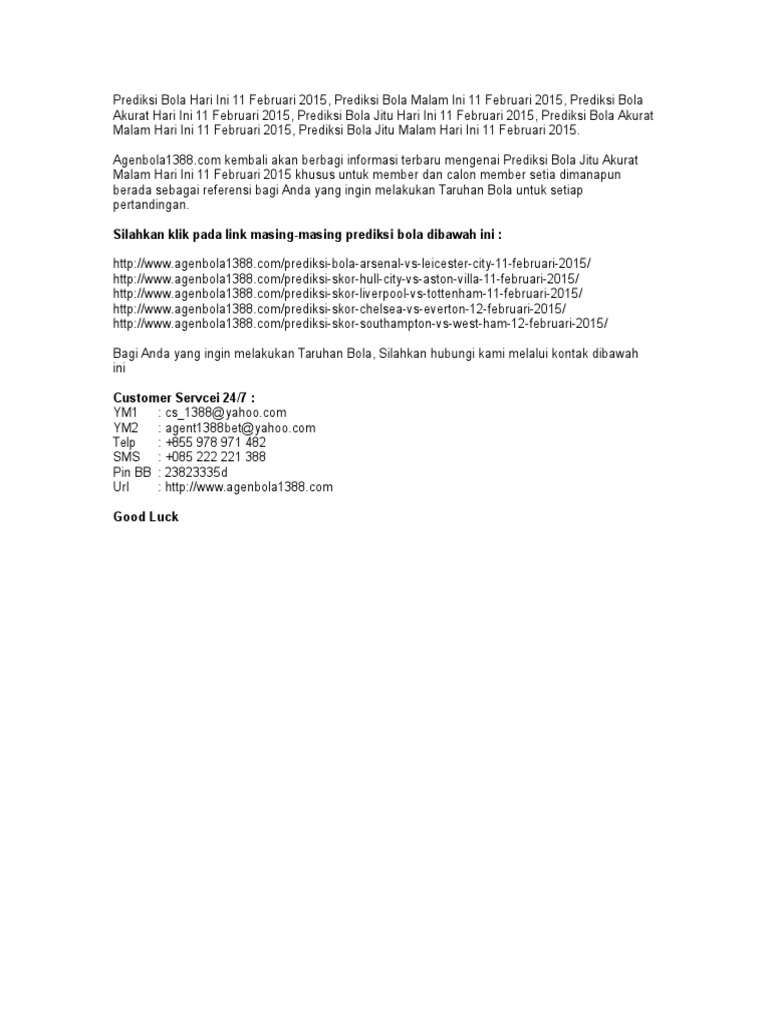 Prediksi Bola Hari Ini 11 Februari 2015, Prediksi Bola Malam Ini 11 Februari 2015, Prediksi Bola Akurat Hari Ini 11 Februari 2015, Prediksi Bola Jitu Hari Ini 11 Februari 2015, Prediksi Bola Akurat Malam Hari Ini 11 Februari 2015, Prediksi Bola Jitu Malam Hari Ini 11 Februari 2015.

Agenbola1388.com kembali akan berbagi informasi terbaru mengenai Prediksi Bola Jitu Akurat Malam Hari Ini 11 Februari 2015 khusus untuk member dan calon member setia dimanapun berada sebagai referensi bagi Anda yang ingin melakukan Taruhan Bola untuk setiap pertandingan.

Silahkan klik pada link masing-masing prediksi bola dibawah ini :

http://www.agenbola1388.com/prediksi-bola-arsenal-vs-leicester-city-11-februari-2015/
http://www.agenbola1388.com/prediksi-skor-hull-city-vs-aston-villa-11-februari-2015/
http://www.agenbola1388.com/prediksi-skor-liverpool-vs-tottenham-11-februari-2015/
http://www.agenbola1388.com/prediksi-skor-chelsea-vs-everton-12-februari-2015/
http://www.agenbola1388.com/prediksi-skor-southampton-vs-west-ham-12-februari-2015/

Bagi Anda yang ingin melakukan Taruhan Bola, Silahkan hubungi kami melalui kontak dibawah ini

Customer Servcei 24/7 :
YM1 : cs_1388@yahoo.com
YM2 : agent1388bet@yahoo.com
Telp : +855 978 971 482
SMS : +085 222 221 388
Pin BB : 23823335d
Url : http://www.agenbola1388.com

Good Luck